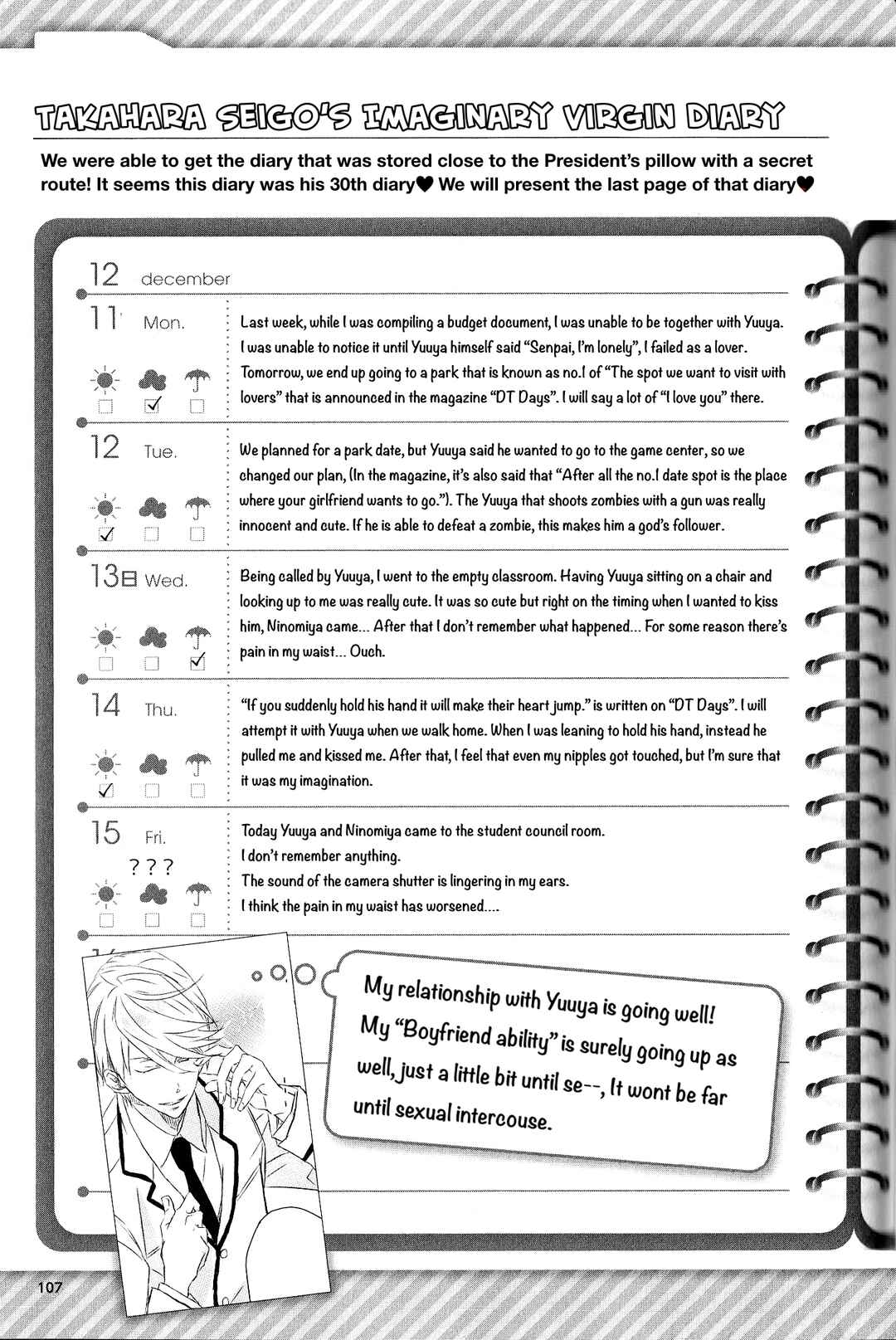 TAKAHARA SEIGO'S IMAGINARY VIRGIN DIARY

We were able to get the diary that was stored close to the President's pillow with a secret route! It seems this diary was his 30th diary♥ We will present the last page of that diary♥

12 december

11 Mon.

Last week, while I was compiling a budget document, I was unable to be together with Yuuya. I was unable to notice it until Yuuya himself said "Senpai, I'm lonely", I failed as a lover. Tomorrow, we end up going to a park that is known as no.1 of "The spot we want to visit with lovers" that is announced in the magazine "DT Days". I will say a lot of "I love you" there.

12 Tue.

We planned for a park date, but Yuuya said he wanted to go to the game center, so we changed our plan, (In the magazine, it's also said that "After all the no.1 date spot is the place where your girlfriend wants to go."). The Yuuya that shoots zombies with a gun was really innocent and cute. If he is able to defeat a zombie, this makes him a god's follower.

13日 Wed.

Being called by Yuuya, I went to the empty classroom. Having Yuuya sitting on a chair and looking up to me was really cute. It was so cute but right on the timing when I wanted to kiss him, Ninomiya came... After that I don't remember what happened... For some reason there's pain in my waist... Ouch.

14 Thu.

"If you suddenly hold his hand it will make their heart jump." is written on "DT Days". I will attempt it with Yuuya when we walk home. When I was leaning to hold his hand, instead he pulled me and kissed me. After that, I feel that even my nipples got touched, but I'm sure that it was my imagination.

15 Fri.
???

Today Yuuya and Ninomiya came to the student council room.
I don't remember anything.
The sound of the camera shutter is lingering in my ears.
I think the pain in my waist has worsened....

My relationship with Yuuya is going well! My "Boyfriend ability" is surely going up as well, just a little bit until se--, It wont be far until sexual intercouse.

107